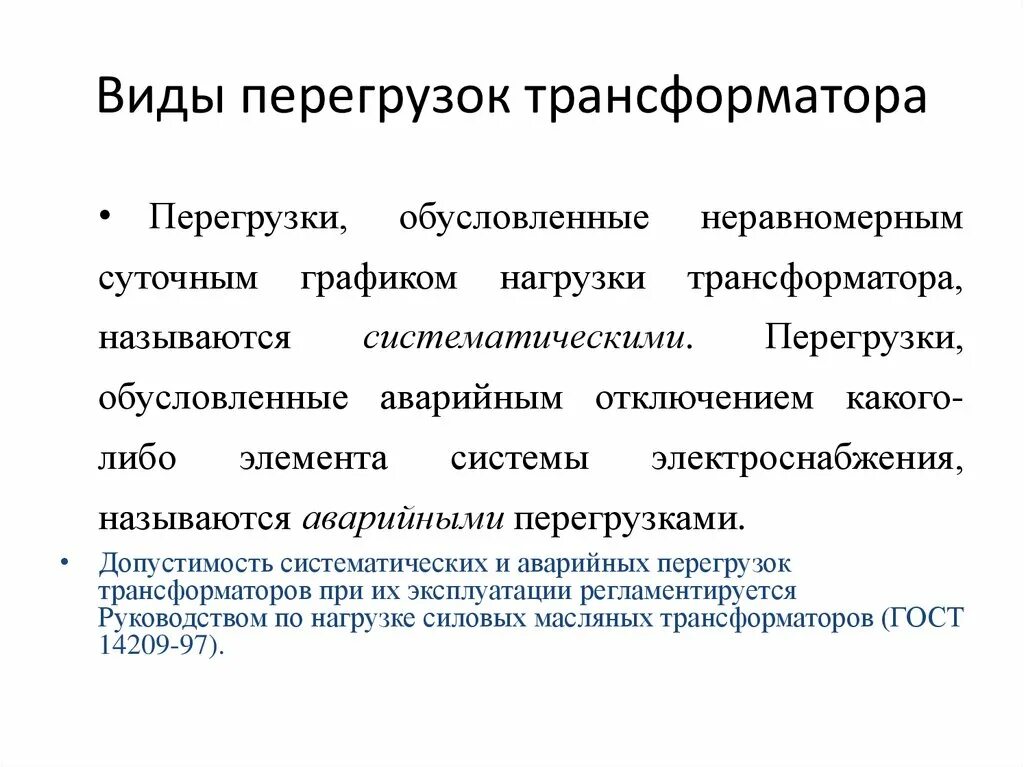 Виды перегрузок трансформатора

• Перегрузки, обусловленные неравномерным суточным графиком нагрузки трансформатора, называются систематическими. Перегрузки, обусловленные аварийным отключением какого-либо элемента системы электроснабжения, называются аварийными перегрузками.

• Допустимость систематических и аварийных перегрузок трансформаторов при их эксплуатации регламентируется Руководством по нагрузке силовых масляных трансформаторов (ГОСТ 14209-97).